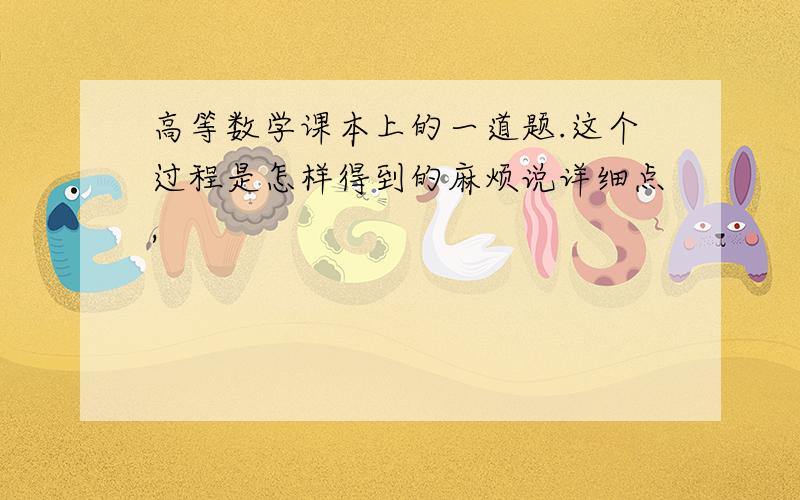 高等数学课本上的一道题.这个过程是怎样得到的麻烦说详细点